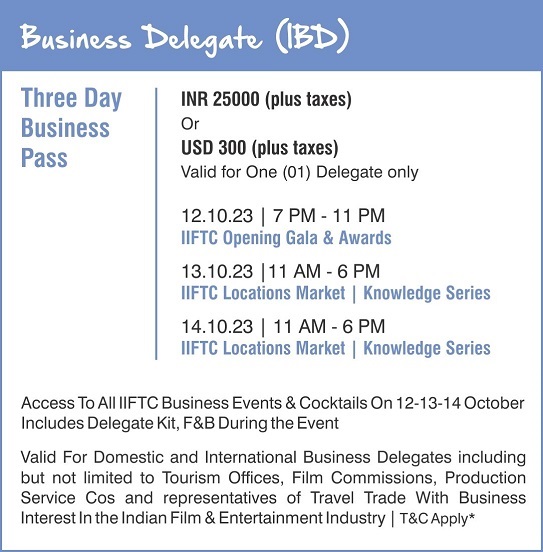 Business Delegate (IBD)

Three Day Business Pass

INR 25000 (plus taxes)
Or
USD 300 (plus taxes)
Valid for One (01) Delegate only

12.10.23 | 7 PM - 11 PM
IIFTC Opening Gala & Awards

13.10.23 |11 AM - 6 PM
IIFTC Locations Market | Knowledge Series

14.10.23 | 11 AM - 6 PM
IIFTC Locations Market | Knowledge Series

Access To All IIFTC Business Events & Cocktails On 12-13-14 October
Includes Delegate Kit, F&B During the Event

Valid For Domestic and International Business Delegates including but not limited to Tourism Offices, Film Commissions, Production Service Cos and representatives of Travel Trade With Business Interest In the Indian Film & Entertainment Industry | T&C Apply*